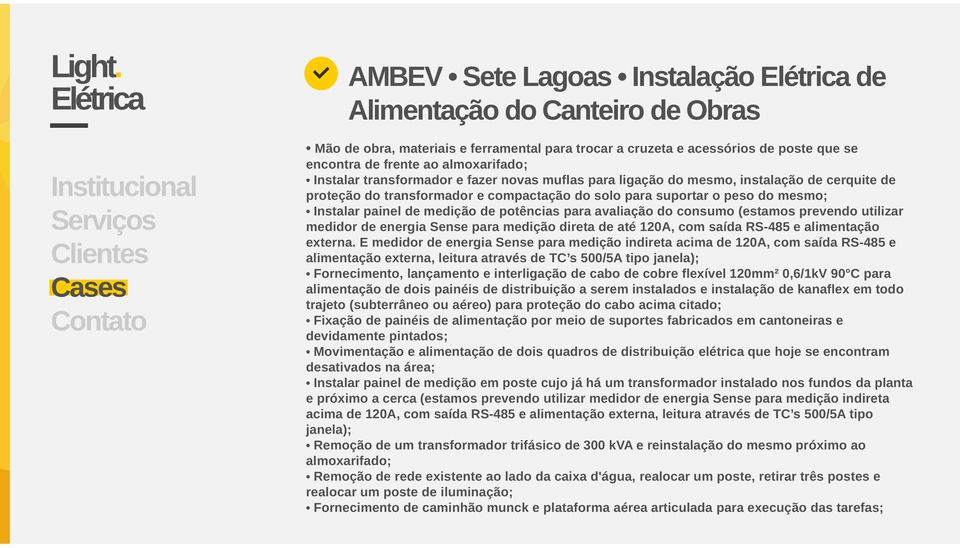 Light.
Elétrica

Institucional
Serviços
Clientes
Cases
Contato

AMBEV • Sete Lagoas • Instalação Elétrica de Alimentação do Canteiro de Obras

• Mão de obra, materiais e ferramental para trocar a cruzeta e acessórios de poste que se encontra de frente ao almoxarifado;
• Instalar transformador e fazer novas muflas para ligação do mesmo, instalação de cerquite de proteção do transformador e compactação do solo para suportar o peso do mesmo;
• Instalar painel de medição de potências para avaliação do consumo (estamos prevendo utilizar medidor de energia Sense para medição direta de até 120A, com saída RS-485 e alimentação externa. E medidor de energia Sense para medição indireta acima de 120A, com saída RS-485 e alimentação externa, leitura através de TC's 500/5A tipo janela);
• Fornecimento, lançamento e interligação de cabo de cobre flexível 120mm² 0,6/1kV 90°C para alimentação de dois painéis de distribuição a serem instalados e instalação de kanaflex em todo trajeto (subterrâneo ou aéreo) para proteção do cabo acima citado;
• Fixação de painéis de alimentação por meio de suportes fabricados em cantoneiras e devidamente pintados;
• Movimentação e alimentação de dois quadros de distribuição elétrica que hoje se encontram desativados na área;
• Instalar painel de medição em poste cujo já há um transformador instalado nos fundos da planta e próximo a cerca (estamos prevendo utilizar medidor de energia Sense para medição indireta acima de 120A, com saída RS-485 e alimentação externa, leitura através de TC's 500/5A tipo janela);
• Remoção de um transformador trifásico de 300 kVA e reinstalação do mesmo próximo ao almoxarifado;
• Remoção de rede existente ao lado da caixa d'água, realocar um poste, retirar três postes e realocar um poste de iluminação;
• Fornecimento de caminhão munck e plataforma aérea articulada para execução das tarefas;